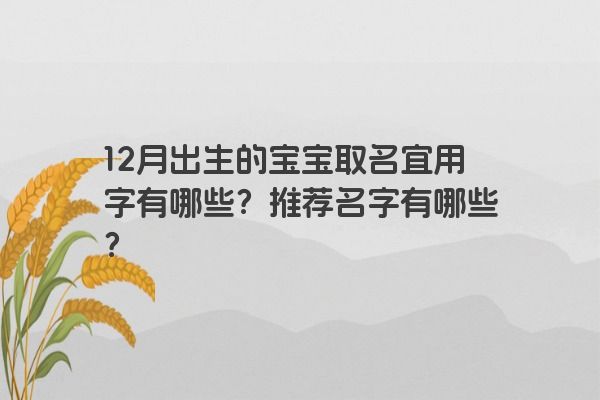 12月出生的宝宝取名宜用字有哪些？推荐名字有哪些？